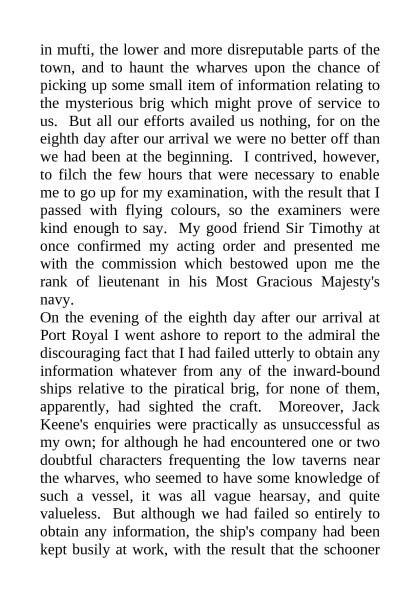 in mufti, the lower and more disreputable parts of the town, and to haunt the wharves upon the chance of picking up some small item of information relating to the mysterious brig which might prove of service to us. But all our efforts availed us nothing, for on the eighth day after our arrival we were no better off than we had been at the beginning. I contrived, however, to filch the few hours that were necessary to enable me to go up for my examination, with the result that I passed with flying colours, so the examiners were kind enough to say. My good friend Sir Timothy at once confirmed my acting order and presented me with the commission which bestowed upon me the rank of lieutenant in his Most Gracious Majesty's navy.
On the evening of the eighth day after our arrival at Port Royal I went ashore to report to the admiral the discouraging fact that I had failed utterly to obtain any information whatever from any of the inward-bound ships relative to the piratical brig, for none of them, apparently, had sighted the craft. Moreover, Jack Keene's enquiries were practically as unsuccessful as my own; for although he had encountered one or two doubtful characters frequenting the low taverns near the wharves, who seemed to have some knowledge of such a vessel, it was all vague hearsay, and quite valueless. But although we had failed so entirely to obtain any information, the ship's company had been kept busily at work, with the result that the schooner